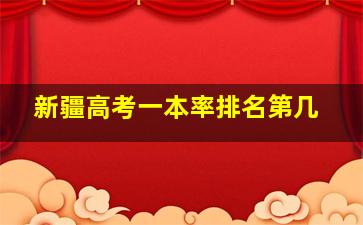 新疆高考一本率排名第几